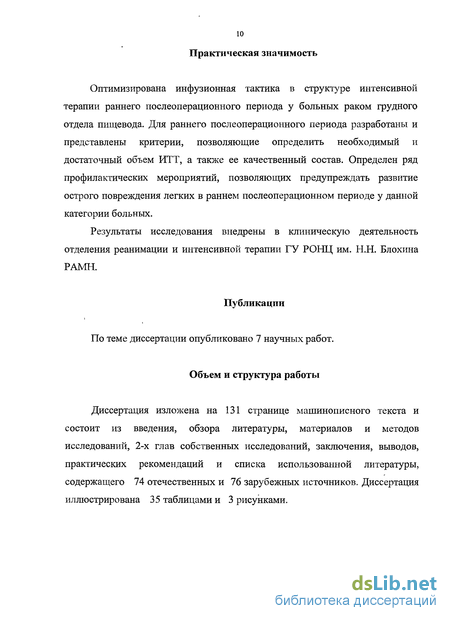 10

Практическая значимость

Оптимизирована инфузионная тактика в структуре интенсивной терапии раннего послеоперационного периода у больных раком грудного отдела пищевода. Для раннего послеоперационного периода разработаны и представлены критерии, позволяющие определить необходимый и достаточный объем ИТТ, а также ее качественный состав. Определен ряд профилактических мероприятий, позволяющих предупреждать развитие острого повреждения легких в раннем послеоперационном периоде у данной категории больных.

Результаты исследования внедрены в клиническую деятельность отделения реанимации и интенсивной терапии ГУ РОНЦ им. Н.Н. Блохина РАМН.

Публикации

По теме диссертации опубликовано 7 научных работ.

Объем и структура работы

Диссертация изложена на 131 странице машинописного текста и состоит из введения, обзора литературы, материалов и методов исследований, 2-х глав собственных исследований, заключения, выводов, практических рекомендаций и списка использованной литературы, содержащего 74 отечественных и 76 зарубежных источников. Диссертация иллюстрирована 35 таблицами и 3 рисунками.

dsLib.net
библиотека диссертаций